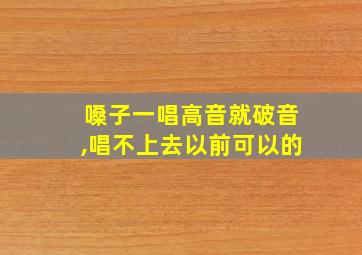 嗓子一唱高音就破音,唱不上去以前可以的